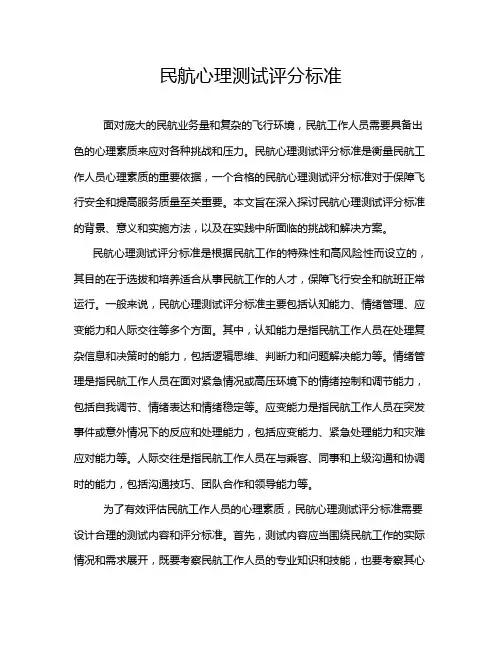 民航心理测试评分标准

面对庞大的民航业务量和复杂的飞行环境，民航工作人员需要具备出色的心理素质来应对各种挑战和压力。民航心理测试评分标准是衡量民航工作人员心理素质的重要依据，一个合格的民航心理测试评分标准对于保障飞行安全和提高服务质量至关重要。本文旨在深入探讨民航心理测试评分标准的背景、意义和实施方法，以及在实践中所面临的挑战和解决方案。

民航心理测试评分标准是根据民航工作的特殊性和高风险性而设立的，其目的在于选拔和培养适合从事民航工作的人才，保障飞行安全和航班正常运行。一般来说，民航心理测试评分标准主要包括认知能力、情绪管理、应变能力和人际交往等多个方面。其中，认知能力是指民航工作人员在处理复杂信息和决策时的能力，包括逻辑思维、判断力和问题解决能力等。情绪管理是指民航工作人员在面对紧急情况或高压环境下的情绪控制和调节能力，包括自我调节、情绪表达和情绪稳定等。应变能力是指民航工作人员在突发事件或意外情况下的反应和处理能力，包括应变能力、紧急处理能力和灾难应对能力等。人际交往是指民航工作人员在与乘客、同事和上级沟通和协调时的能力，包括沟通技巧、团队合作和领导能力等。

为了有效评估民航工作人员的心理素质，民航心理测试评分标准需要设计合理的测试内容和评分标准。首先，测试内容应当围绕民航工作的实际情况和需求展开，既要考察民航工作人员的专业知识和技能，也要考察其心